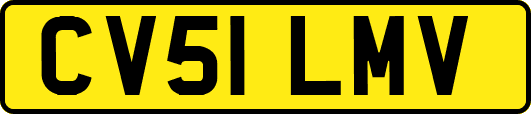 CV51 LMV